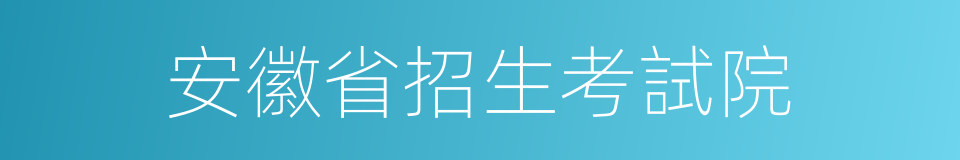 安徽省招生考試院